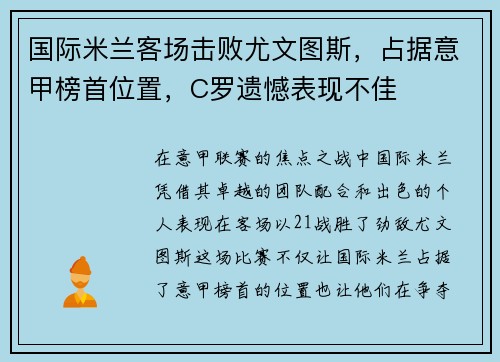 国际米兰客场击败尤文图斯，占据意甲榜首位置，C罗遗憾表现不佳

在意甲联赛的焦点之战中国际米兰凭借其卓越的团队配合和出色的个人表现在客场以21战胜了劲敌尤文图斯这场比赛不仅让国际米兰占据了意甲榜首的位置也让他们在争夺